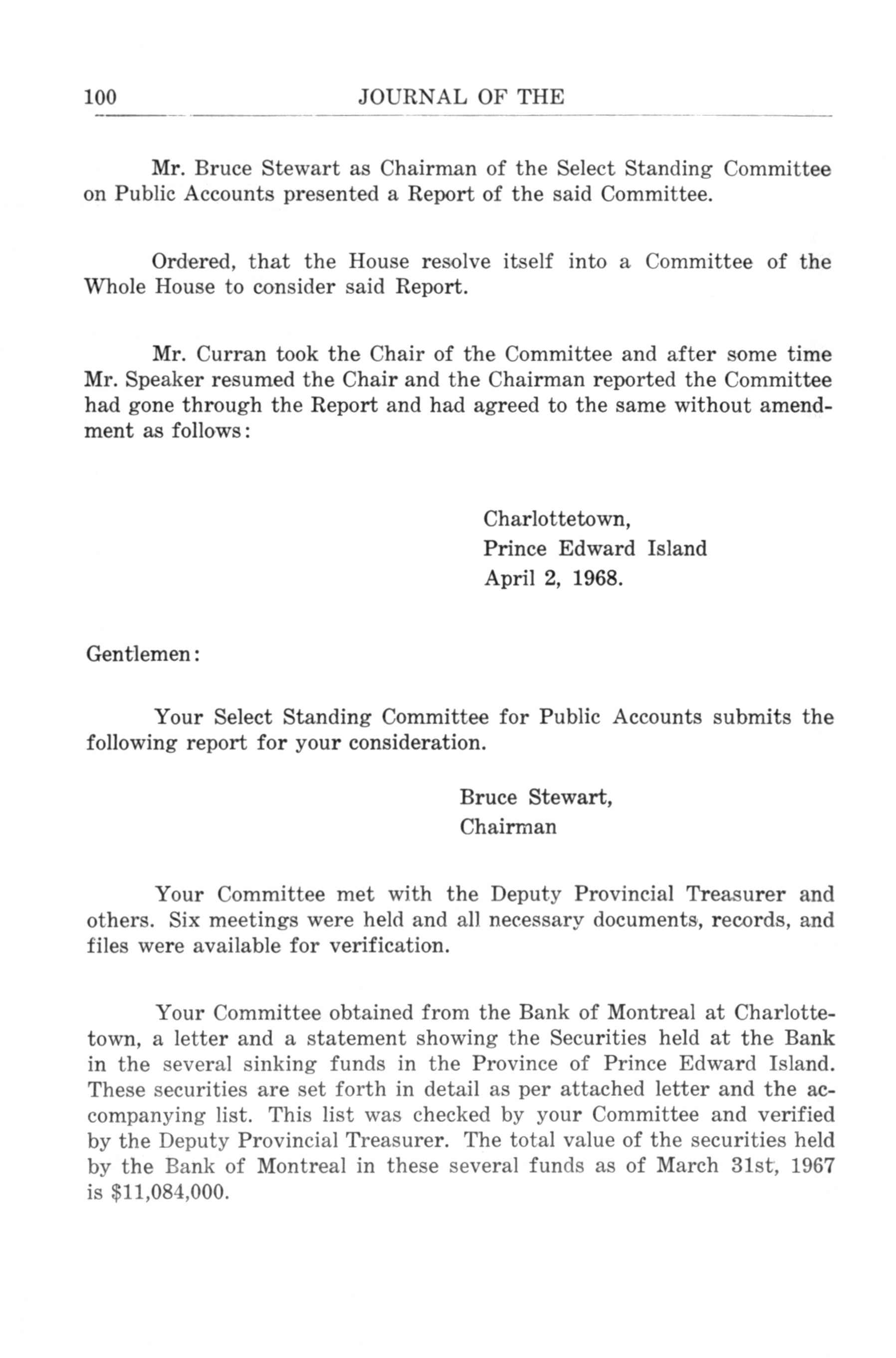 100 JOURNAL OF THE

Mr. Bruce Stewart as Chairman of the Select Standing Committee on Public Accounts presented a Report of the said Committee.

Ordered, that the House resolve itself into a Committee of the Whole House to consider said Report.

Mr. Curran took the Chair of the Committee and after some time Mr. Speaker resumed the Chair and the Chairman reported the Committee had gone through the Report and had agreed to the same without amendment as follows:

Charlottetown,
Prince Edward Island
April 2, 1968.

Gentlemen:

Your Select Standing Committee for Public Accounts submits the following report for your consideration.

Bruce Stewart,
Chairman

Your Committee met with the Deputy Provincial Treasurer and others. Six meetings were held and all necessary documents, records, and files were available for verification.

Your Committee obtained from the Bank of Montreal at Charlottetown, a letter and a statement showing the Securities held at the Bank in the several sinking funds in the Province of Prince Edward Island. These securities are set forth in detail as per attached letter and the accompanying list. This list was checked by your Committee and verified by the Deputy Provincial Treasurer. The total value of the securities held by the Bank of Montreal in these several funds as of March 31st, 1967 is $11,084,000.